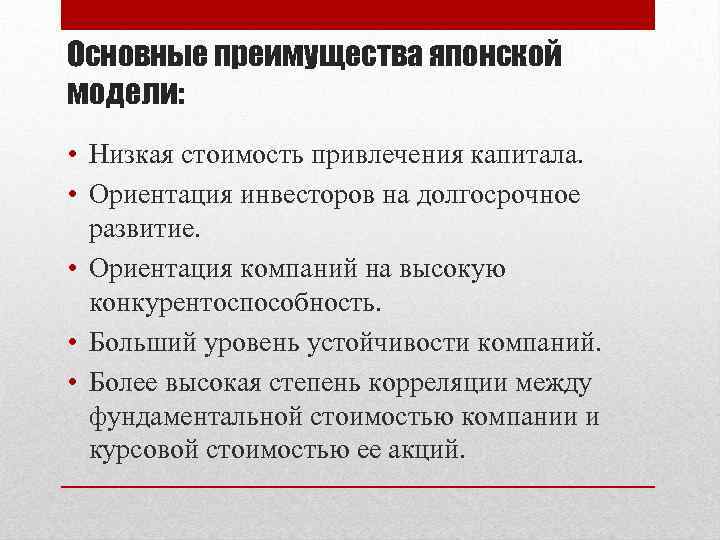 Основные преимущества японской модели:

• Низкая стоимость привлечения капитала.
• Ориентация инвесторов на долгосрочное развитие.
• Ориентация компаний на высокую конкурентоспособность.
• Больший уровень устойчивости компаний.
• Более высокая степень корреляции между фундаментальной стоимостью компании и курсовой стоимостью ее акций.